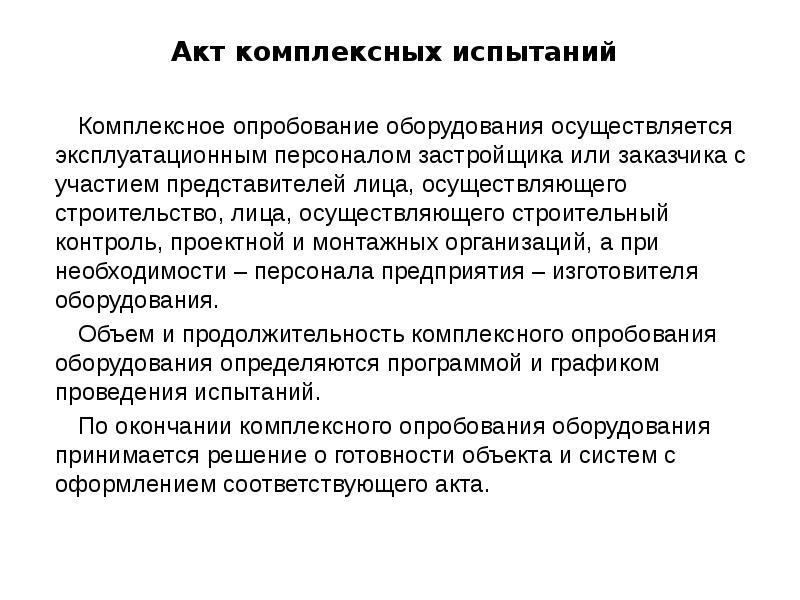 Акт комплексных испытаний

Комплексное опробование оборудования осуществляется эксплуатационным персоналом застройщика или заказчика с участием представителей лица, осуществляющего строительство, лица, осуществляющего строительный контроль, проектной и монтажных организаций, а при необходимости – персонала предприятия – изготовителя оборудования.

Объем и продолжительность комплексного опробования оборудования определяются программой и графиком проведения испытаний.

По окончании комплексного опробования оборудования принимается решение о готовности объекта и систем с оформлением соответствующего акта.